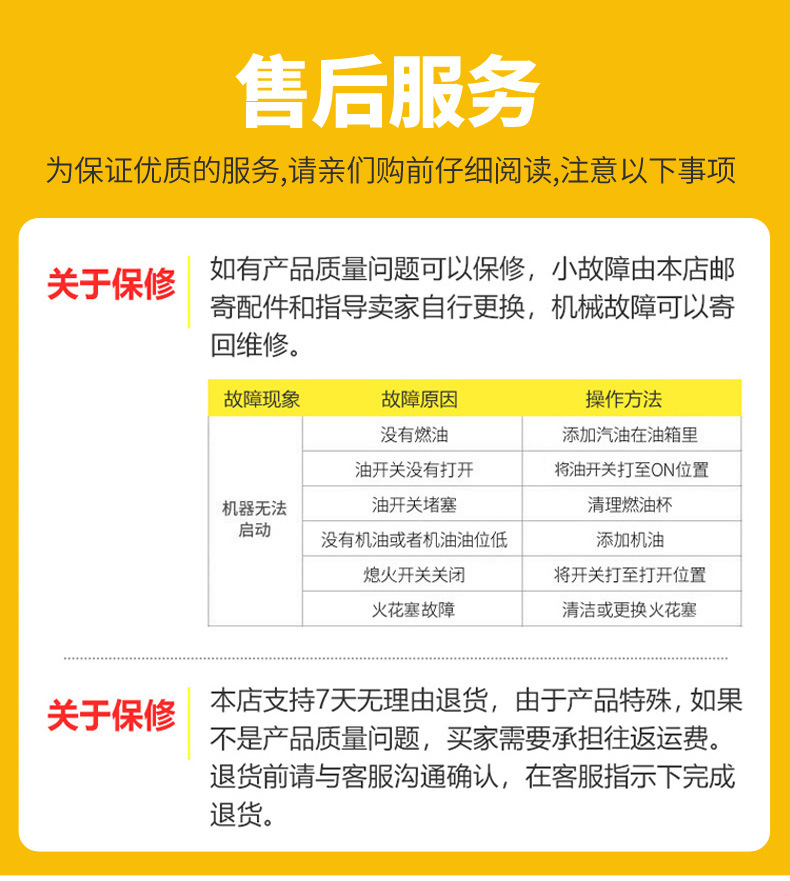 售后服务

为保证优质的服务,请亲们购前仔细阅读,注意以下事项

关于保修

如有产品质量问题可以保修，小故障由本店邮寄配件和指导卖家自行更换，机械故障可以寄回维修。

| 故障现象 | 故障原因 | 操作方法 |
|---|---|---|
| 机器无法启动 | 没有燃油 | 添加汽油在油箱里 |
| | 油开关没有打开 | 将油开关打至ON位置 |
| | 油开关堵塞 | 清理燃油杯 |
| | 没有机油或者机油油位低 | 添加机油 |
| | 熄火开关关闭 | 将开关打至打开位置 |
| | 火花塞故障 | 清洁或更换火花塞 |

关于保修

本店支持7天无理由退货，由于产品特殊，如果不是产品质量问题，买家需要承担往返运费。退货前请与客服沟通确认，在客服指示下完成退货。